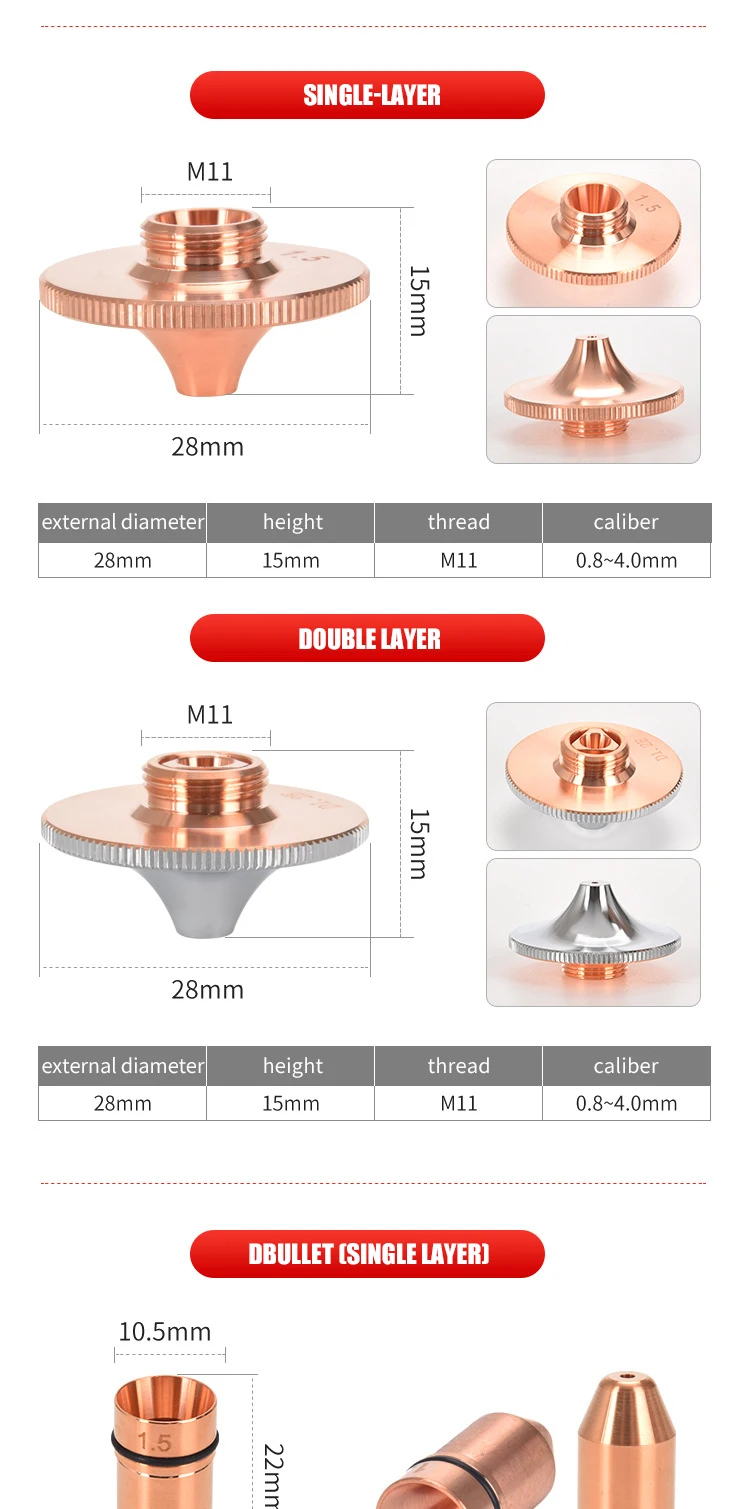 SINGLE-LAYER

M11

1.5

15mm

28mm

1.5

| external diameter | height | thread | caliber |
|---|---|---|---|
| 28mm | 15mm | M11 | 0.8~4.0mm |

DOUBLE LAYER

M11

15mm

28mm

| external diameter | height | thread | caliber |
|---|---|---|---|
| 28mm | 15mm | M11 | 0.8~4.0mm |

DBULLET (SINGLE LAYER)

10.5mm

1.5

22mm